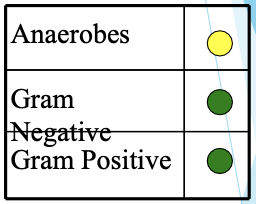 | Anaerobes | |
|---|---|
| Gram Negative | |
| Gram Positive | |